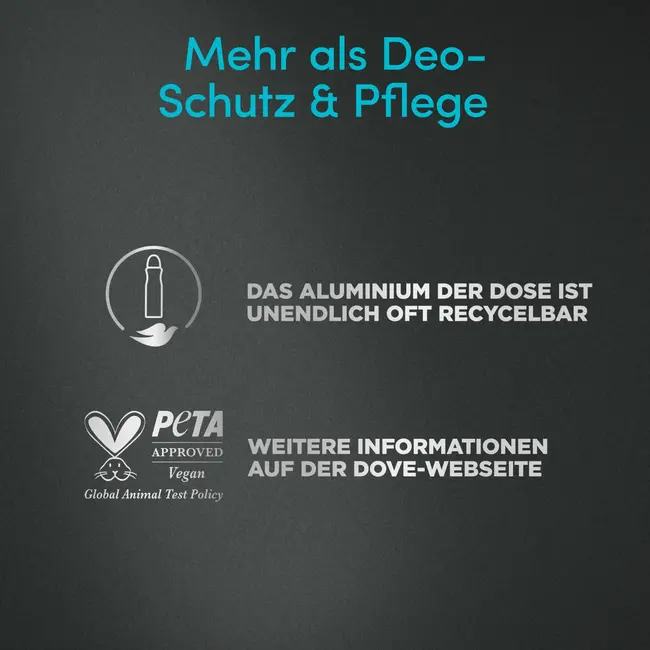 Mehr als Deo-Schutz & Pflege

DAS ALUMINIUM DER DOSE IST UNENDLICH OFT RECYCELBAR

PETA
APPROVED
Vegan
Global Animal Test Policy

WEITERE INFORMATIONEN AUF DER DOVE-WEBSEITE